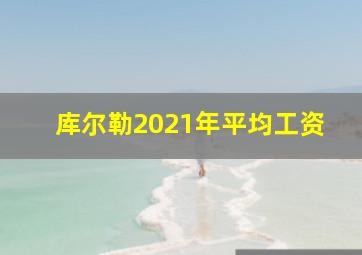 库尔勒2021年平均工资